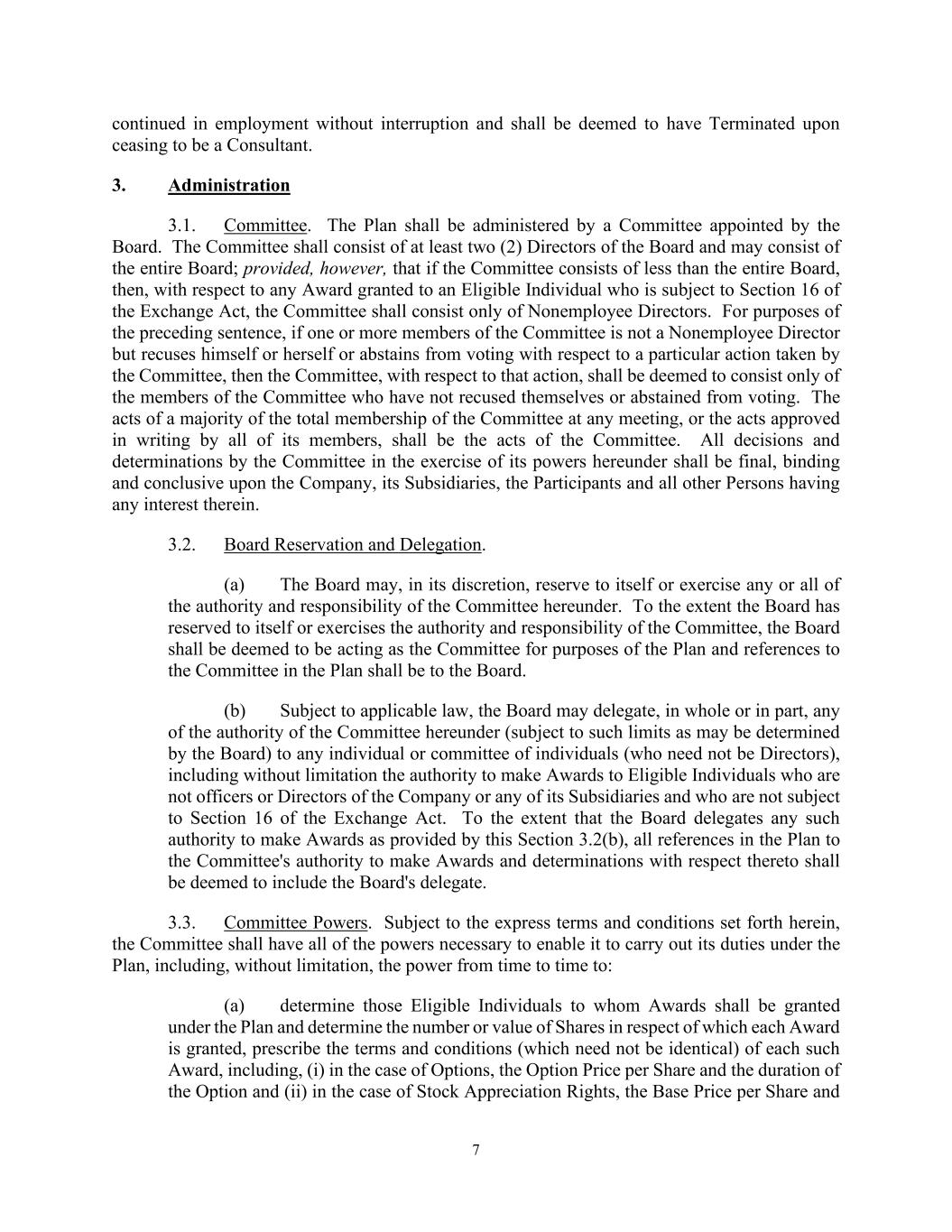 continued in employment without interruption and shall be deemed to have Terminated upon ceasing to be a Consultant.

3. Administration

3.1. Committee. The Plan shall be administered by a Committee appointed by the Board. The Committee shall consist of at least two (2) Directors of the Board and may consist of the entire Board; provided, however, that if the Committee consists of less than the entire Board, then, with respect to any Award granted to an Eligible Individual who is subject to Section 16 of the Exchange Act, the Committee shall consist only of Nonemployee Directors. For purposes of the preceding sentence, if one or more members of the Committee is not a Nonemployee Director but recuses himself or herself or abstains from voting with respect to a particular action taken by the Committee, then the Committee, with respect to that action, shall be deemed to consist only of the members of the Committee who have not recused themselves or abstained from voting. The acts of a majority of the total membership of the Committee at any meeting, or the acts approved in writing by all of its members, shall be the acts of the Committee. All decisions and determinations by the Committee in the exercise of its powers hereunder shall be final, binding and conclusive upon the Company, its Subsidiaries, the Participants and all other Persons having any interest therein.

3.2. Board Reservation and Delegation.

(a) The Board may, in its discretion, reserve to itself or exercise any or all of the authority and responsibility of the Committee hereunder. To the extent the Board has reserved to itself or exercises the authority and responsibility of the Committee, the Board shall be deemed to be acting as the Committee for purposes of the Plan and references to the Committee in the Plan shall be to the Board.

(b) Subject to applicable law, the Board may delegate, in whole or in part, any of the authority of the Committee hereunder (subject to such limits as may be determined by the Board) to any individual or committee of individuals (who need not be Directors), including without limitation the authority to make Awards to Eligible Individuals who are not officers or Directors of the Company or any of its Subsidiaries and who are not subject to Section 16 of the Exchange Act. To the extent that the Board delegates any such authority to make Awards as provided by this Section 3.2(b), all references in the Plan to the Committee's authority to make Awards and determinations with respect thereto shall be deemed to include the Board's delegate.

3.3. Committee Powers. Subject to the express terms and conditions set forth herein, the Committee shall have all of the powers necessary to enable it to carry out its duties under the Plan, including, without limitation, the power from time to time to:

(a) determine those Eligible Individuals to whom Awards shall be granted under the Plan and determine the number or value of Shares in respect of which each Award is granted, prescribe the terms and conditions (which need not be identical) of each such Award, including, (i) in the case of Options, the Option Price per Share and the duration of the Option and (ii) in the case of Stock Appreciation Rights, the Base Price per Share and

7